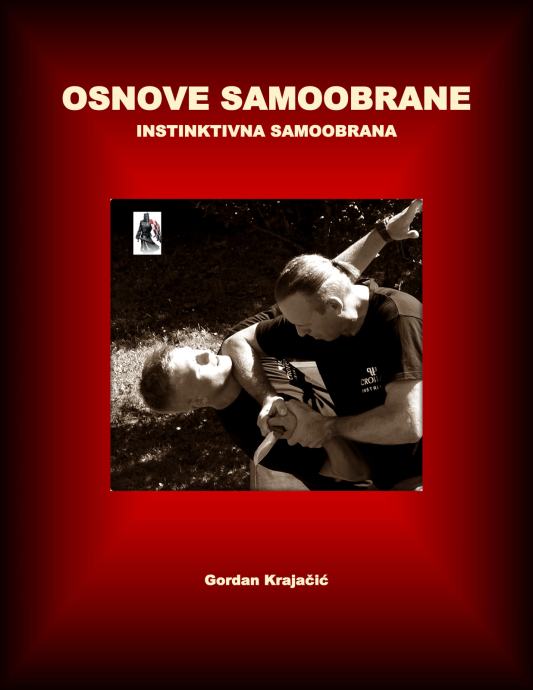 OSNOVE SAMOOBRANE
INSTINKTIVNA SAMOOBRANA

Gordan Krajačić